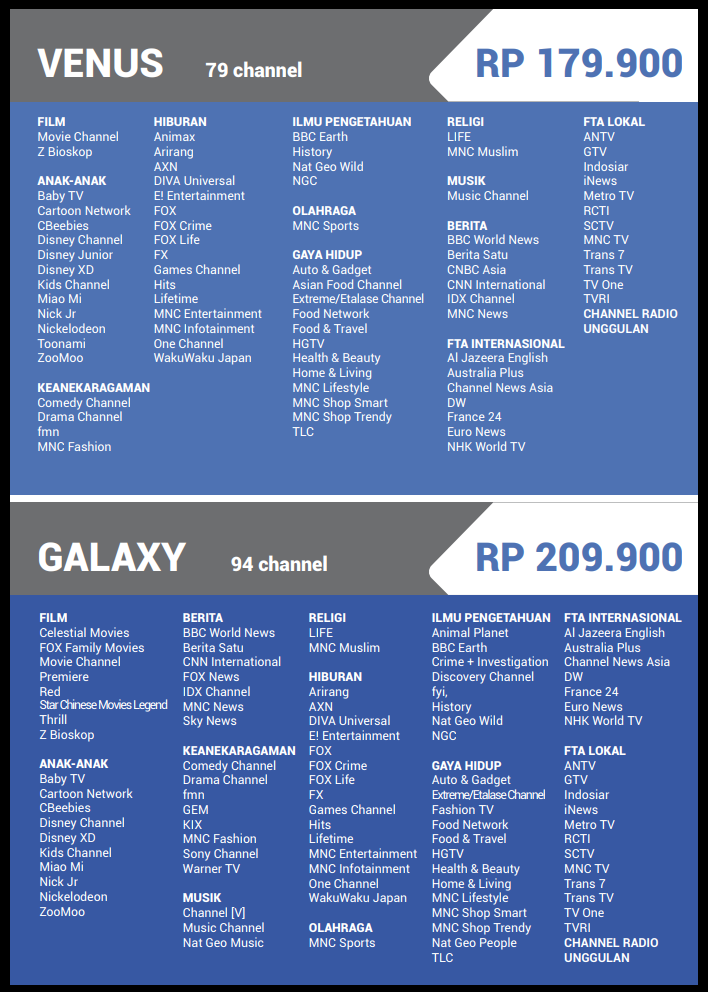 VENUS 79 channel

RP 179.900

FILM
Movie Channel
Z Bioskop

ANAK-ANAK
Baby TV
Cartoon Network
CBeebies
Disney Channel
Disney Junior
Disney XD
Kids Channel
Miao Mi
Nick Jr
Nickelodeon
Toonami
ZooMoo

KEANEKARAGAMAN
Comedy Channel
Drama Channel
fmn
MNC Fashion

HIBURAN
Animax
Arirang
AXN
DIVA Universal
E! Entertainment
FOX
FOX Crime
FOX Life
FX
Games Channel
Hits
Lifetime
MNC Entertainment
MNC Infotainment
One Channel
WakuWaku Japan

ILMU PENGETAHUAN
BBC Earth
History
Nat Geo Wild
NGC

OLAHRAGA
MNC Sports

GAYA HIDUP
Auto & Gadget
Asian Food Channel
Extreme/Etalase Channel
Food Network
Food & Travel
HGTV
Health & Beauty
Home & Living
MNC Lifestyle
MNC Shop Smart
MNC Shop Trendy
TLC

RELIGI
LIFE
MNC Muslim

MUSIK
Music Channel

BERITA
BBC World News
Berita Satu
CNBC Asia
CNN International
IDX Channel
MNC News

FTA INTERNASIONAL
Al Jazeera English
Australia Plus
Channel News Asia
DW
France 24
Euro News
NHK World TV

FTA LOKAL
ANTV
GTV
Indosiar
iNews
Metro TV
RCTI
SCTV
MNC TV
Trans 7
Trans TV
TV One
TVRI
CHANNEL RADIO UNGGULAN

GALAXY 94 channel

RP 209.900

FILM
Celestial Movies
FOX Family Movies
Movie Channel
Premiere
Red
Star Chinese Movies Legend
Thrill
Z Bioskop

ANAK-ANAK
Baby TV
Cartoon Network
CBeebies
Disney Channel
Disney XD
Kids Channel
Miao Mi
Nick Jr
Nickelodeon
ZooMoo

BERITA
BBC World News
Berita Satu
CNN International
FOX News
IDX Channel
MNC News
Sky News

KEANEKARAGAMAN
Comedy Channel
Drama Channel
fmn
GEM
KIX
MNC Fashion
Sony Channel
Warner TV

MUSIK
Channel [V]
Music Channel
Nat Geo Music

RELIGI
LIFE
MNC Muslim

HIBURAN
Arirang
AXN
DIVA Universal
E! Entertainment
FOX
FOX Crime
FOX Life
FX
Games Channel
Hits
Lifetime
MNC Entertainment
MNC Infotainment
One Channel
WakuWaku Japan

OLAHRAGA
MNC Sports

ILMU PENGETAHUAN
Animal Planet
BBC Earth
Crime + Investigation
Discovery Channel
fyi,
History
Nat Geo Wild
NGC

GAYA HIDUP
Auto & Gadget
Extreme/Etalase Channel
Fashion TV
Food Network
Food & Travel
HGTV
Health & Beauty
Home & Living
MNC Lifestyle
MNC Shop Smart
MNC Shop Trendy
Nat Geo People
TLC

FTA INTERNASIONAL
Al Jazeera English
Australia Plus
Channel News Asia
DW
France 24
Euro News
NHK World TV

FTA LOKAL
ANTV
GTV
Indosiar
iNews
Metro TV
RCTI
SCTV
MNC TV
Trans 7
Trans TV
TV One
TVRI
CHANNEL RADIO UNGGULAN